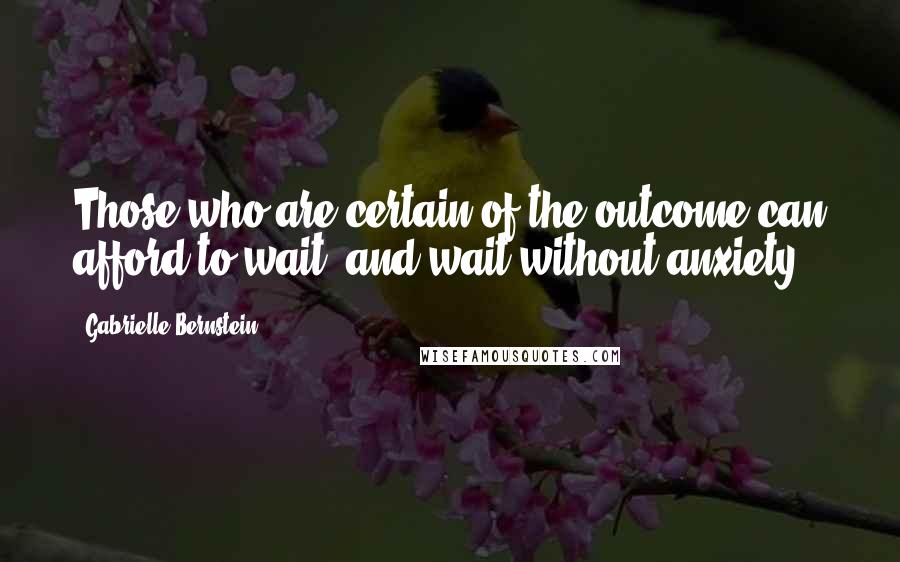 Those who are certain of the outcome can afford to wait, and wait without anxiety.

Gabrielle Bernstein

WISEFAMOUSQUOTES.COM